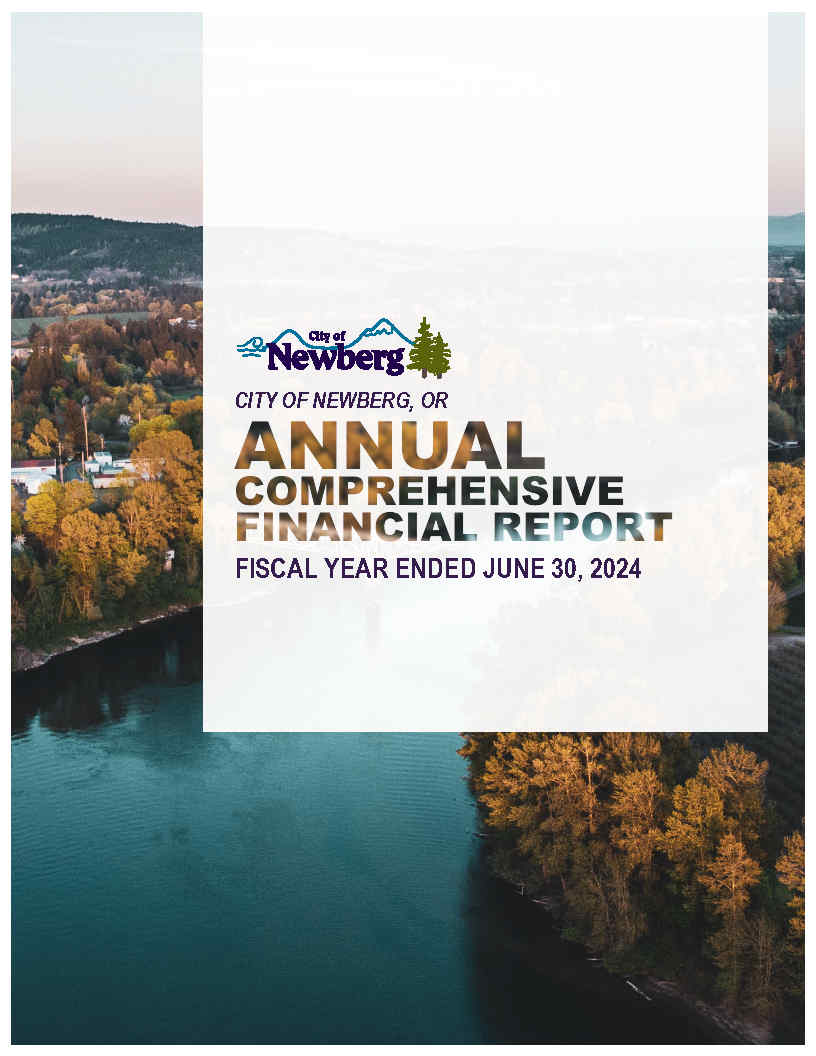 City of
Newberg

CITY OF NEWBERG, OR

ANNUAL
COMPREHENSIVE
FINANCIAL REPORT

FISCAL YEAR ENDED JUNE 30, 2024